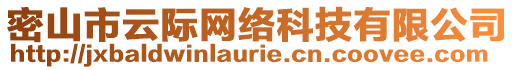 密山市云际网络科技有限公司
http://jxbaldwinlaurie.cn.coovee.com